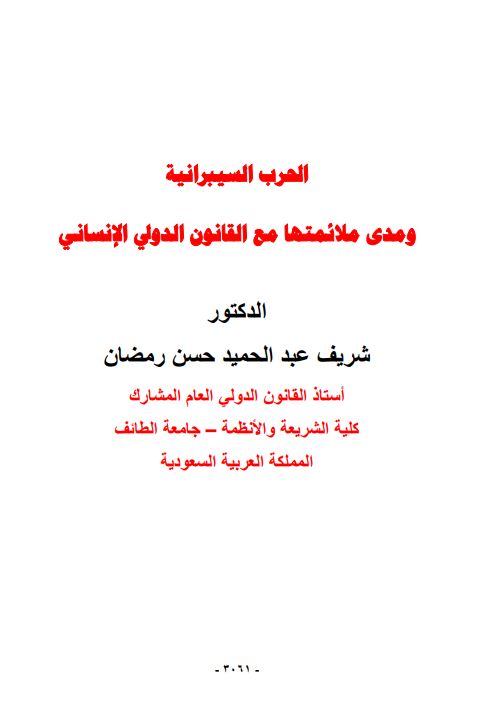 الحرب السيبرانية

ومدى ملائمتها مع القانون الدولي الإنساني

الدكتور

شريف عبد الحميد حسن رمضان

أستاذ القانون الدولي العام المشارك

كلية الشريعة والأنظمة – جامعة الطائف

المملكة العربية السعودية

- ٣٠٦١ -